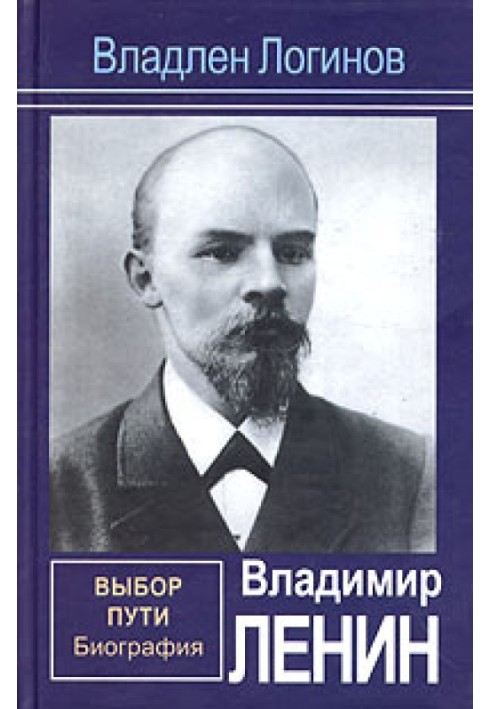 Владлен Логинов

ВЫБОР ПУТИ Биография

Владимир ЛЕНИН